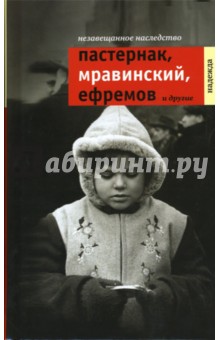 незавещанное наследство

пастернак, мравинский, ефремов и другие

надежда

абиринт.ру